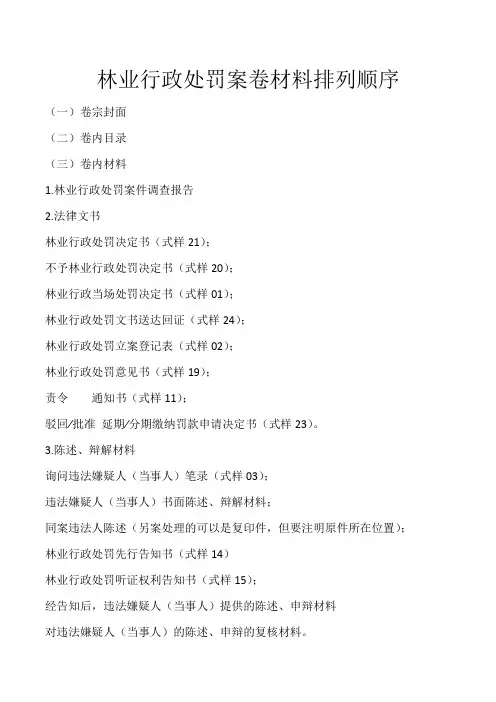 林业行政处罚案卷材料排列顺序

（一）卷宗封面

（二）卷内目录

（三）卷内材料

1.林业行政处罚案件调查报告

2.法律文书

林业行政处罚决定书（式样 21）；

不予林业行政处罚决定书（式样 20）；

林业行政当场处罚决定书（式样 01）；

林业行政处罚文书送达回证（式样 24）；

林业行政处罚立案登记表（式样 02）；

林业行政处罚意见书（式样 19）；

责令　　通知书（式样 11）；

驳回/批准 延期/分期缴纳罚款申请决定书（式样 23）。

3.陈述、辩解材料

询问违法嫌疑人（当事人）笔录（式样 03）；

违法嫌疑人（当事人）书面陈述、辩解材料；

同案违法人陈述（另案处理的可以是复印件，但要注明原件所在位置）；

林业行政处罚先行告知书（式样 14）

林业行政处罚听证权利告知书（式样 15）；

经告知后，违法嫌疑人（当事人）提供的陈述、申辩材料

对违法嫌疑人（当事人）的陈述、申辩的复核材料。